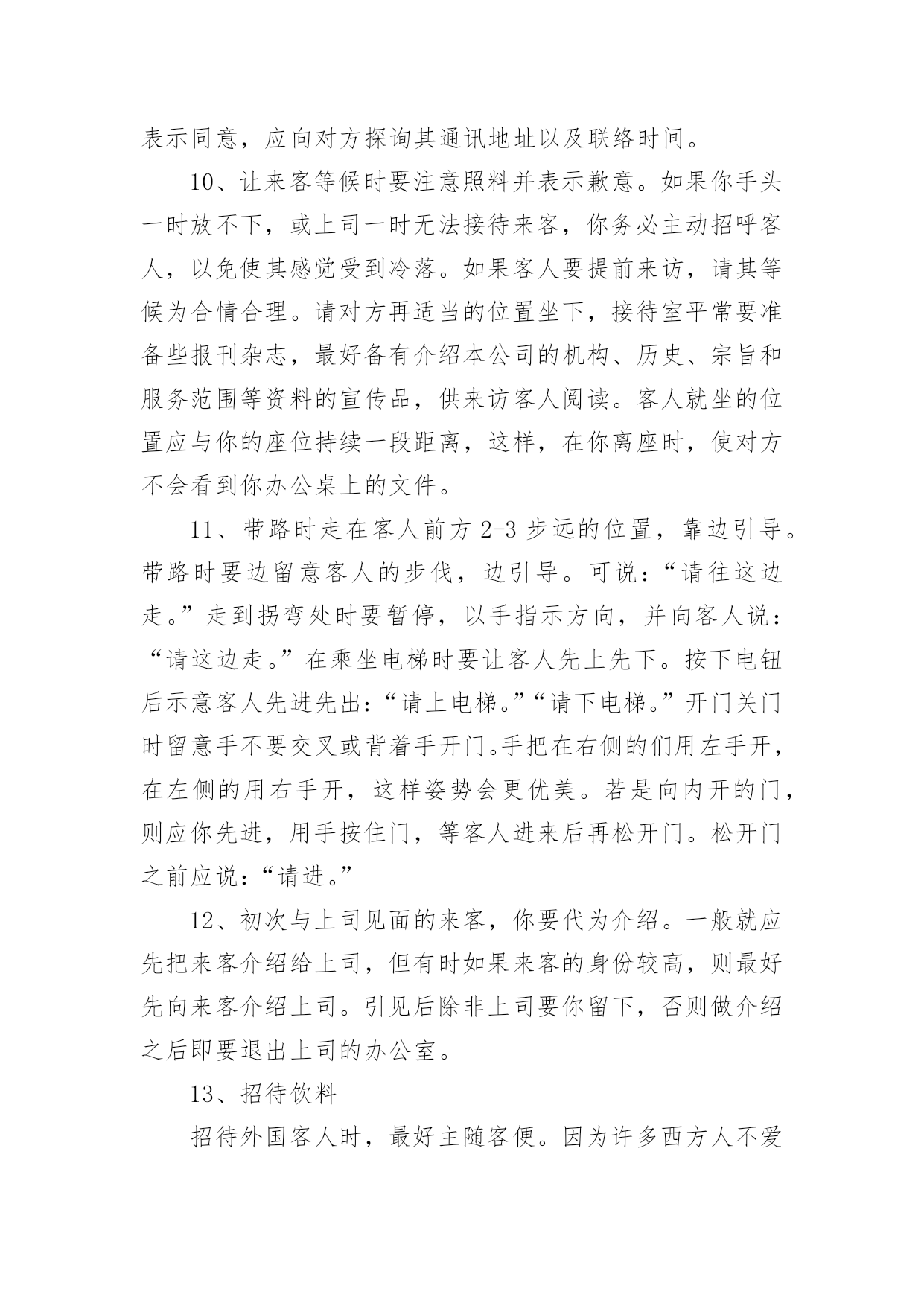 表示同意，应向对方探询其通讯地址以及联络时间。

10、让来客等候时要注意照料并表示歉意。如果你手头一时放不下，或上司一时无法接待来客，你务必主动招呼客人，以免使其感觉受到冷落。如果客人要提前来访，请其等候为合情合理。请对方再适当的位置坐下，接待室平常要准备些报刊杂志，最好备有介绍本公司的机构、历史、宗旨和服务范围等资料的宣传品，供来访客人阅读。客人就坐的位置应与你的座位持续一段距离，这样，在你离座时，使对方不会看到你办公桌上的文件。

11、带路时走在客人前方 2-3 步远的位置，靠边引导。带路时要边留意客人的步伐，边引导。可说：“请往这边走。”走到拐弯处时要暂停，以手指示方向，并向客人说：“请这边走。”在乘坐电梯时要让客人先上先下。按下电钮后示意客人先进先出：“请上电梯。”“请下电梯。”开门关门时留意手不要交叉或背着手开门。手把在右侧的们用左手开，在左侧的用右手开，这样姿势会更优美。若是向内开的门，则应你先进，用手按住门，等客人进来后再松开门。松开门之前应说：“请进。”

12、初次与上司见面的来客，你要代为介绍。一般就应先把来客介绍给上司，但有时如果来客的身份较高，则最好先向来客介绍上司。引见后除非上司要你留下，否则做介绍之后即要退出上司的办公室。

13、招待饮料

招待外国客人时，最好主随客便。因为许多西方人不爱